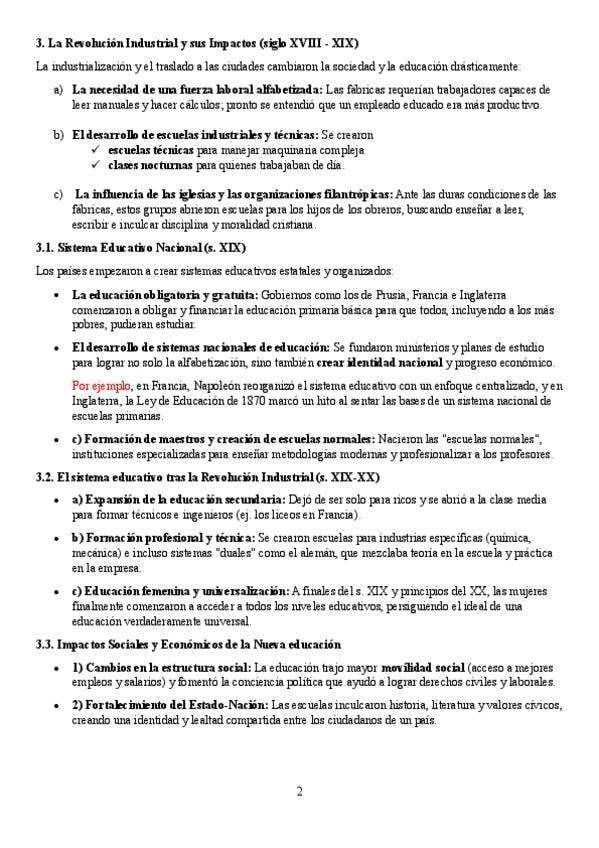 3. La Revolución Industrial y sus Impactos (siglo XVIII - XIX)

La industrialización y el traslado a las ciudades cambiaron la sociedad y la educación drásticamente:

a) La necesidad de una fuerza laboral alfabetizada: Las fábricas requerían trabajadores capaces de leer manuales y hacer cálculos; pronto se entendió que un empleado educado era más productivo.

b) El desarrollo de escuelas industriales y técnicas: Se crearon
✓ escuelas técnicas para manejar maquinaria compleja
✓ clases nocturnas para quienes trabajaban de día.

c) La influencia de las iglesias y las organizaciones filantrópicas: Ante las duras condiciones de las fábricas, estos grupos abrieron escuelas para los hijos de los obreros, buscando enseñar a leer, escribir e inculcar disciplina y moralidad cristiana.

3.1. Sistema Educativo Nacional (s. XIX)

Los países empezaron a crear sistemas educativos estatales y organizados:

• La educación obligatoria y gratuita: Gobiernos como los de Prusia, Francia e Inglaterra comenzaron a obligar y financiar la educación primaria básica para que todos, incluyendo a los más pobres, pudieran estudiar.

• El desarrollo de sistemas nacionales de educación: Se fundaron ministerios y planes de estudio para lograr no solo la alfabetización, sino también crear identidad nacional y progreso económico.

Por ejemplo, en Francia, Napoleón reorganizó el sistema educativo con un enfoque centralizado, y en Inglaterra, la Ley de Educación de 1870 marcó un hito al sentar las bases de un sistema nacional de escuelas primarias.

• c) Formación de maestros y creación de escuelas normales: Nacieron las "escuelas normales", instituciones especializadas para enseñar metodologías modernas y profesionalizar a los profesores.

3.2. El sistema educativo tras la Revolución Industrial (s. XIX-XX)

• a) Expansión de la educación secundaria: Dejó de ser solo para ricos y se abrió a la clase media para formar técnicos e ingenieros (ej. los liceos en Francia).

• b) Formación profesional y técnica: Se crearon escuelas para industrias específicas (química, mecánica) e incluso sistemas "duales" como el alemán, que mezclaba teoría en la escuela y práctica en la empresa.

• c) Educación femenina y universalización: A finales del s. XIX y principios del XX, las mujeres finalmente comenzaron a acceder a todos los niveles educativos, persiguiendo el ideal de una educación verdaderamente universal.

3.3. Impactos Sociales y Económicos de la Nueva educación

• 1) Cambios en la estructura social: La educación trajo mayor movilidad social (acceso a mejores empleos y salarios) y fomentó la conciencia política que ayudó a lograr derechos civiles y laborales.

• 2) Fortalecimiento del Estado-Nación: Las escuelas inculcaron historia, literatura y valores cívicos, creando una identidad y lealtad compartida entre los ciudadanos de un país.

2